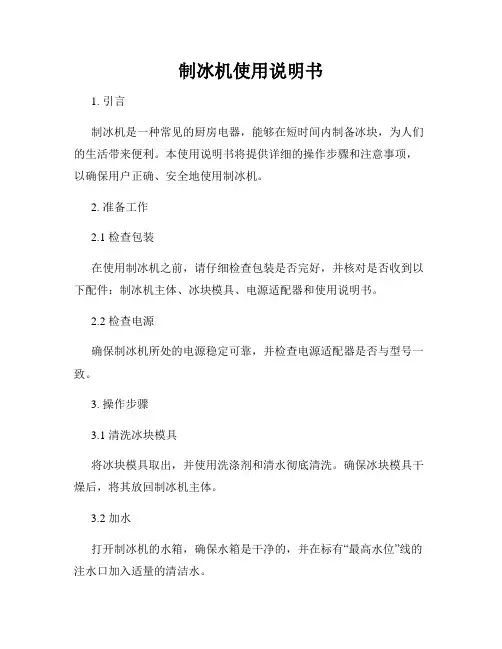 制冰机使用说明书

1. 引言

制冰机是一种常见的厨房电器，能够在短时间内制备冰块，为人们的生活带来便利。本使用说明书将提供详细的操作步骤和注意事项，以确保用户正确、安全地使用制冰机。

2. 准备工作

2.1 检查包装

在使用制冰机之前，请仔细检查包装是否完好，并核对是否收到以下配件：制冰机主体、冰块模具、电源适配器和使用说明书。

2.2 检查电源

确保制冰机所处的电源稳定可靠，并检查电源适配器是否与型号一致。

3. 操作步骤

3.1 清洗冰块模具

将冰块模具取出，并使用洗涤剂和清水彻底清洗。确保冰块模具干燥后，将其放回制冰机主体。

3.2 加水

打开制冰机的水箱，确保水箱是干净的，并在标有“最高水位”线的注水口加入适量的清洁水。